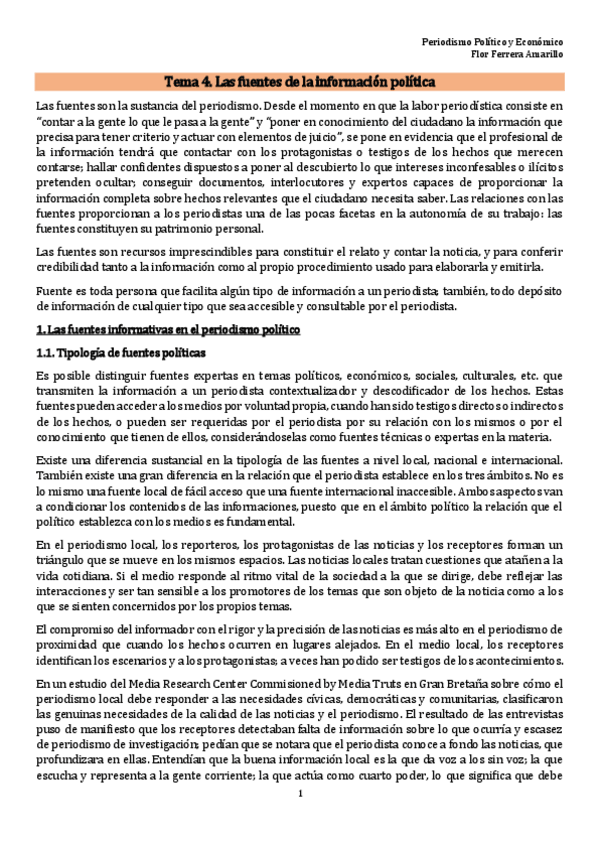 Periodismo Político y Económico
Flor Ferrera Amarillo

Tema 4. Las fuentes de la información política

Las fuentes son la sustancia del periodismo. Desde el momento en que la labor periodística consiste en "contar a la gente lo que le pasa a la gente" y "poner en conocimiento del ciudadano la información que precisa para tener criterio y actuar con elementos de juicio", se pone en evidencia que el profesional de la información tendrá que contactar con los protagonistas o testigos de los hechos que merecen contarse; hallar confidentes dispuestos a poner al descubierto lo que intereses inconfesables o ilícitos pretenden ocultar; conseguir documentos, interlocutores y expertos capaces de proporcionar la información completa sobre hechos relevantes que el ciudadano necesita saber. Las relaciones con las fuentes proporcionan a los periodistas una de las pocas facetas en la autonomía de su trabajo: las fuentes constituyen su patrimonio personal.

Las fuentes son recursos imprescindibles para constituir el relato y contar la noticia, y para conferir credibilidad tanto a la información como al propio procedimiento usado para elaborarla y emitirla.

Fuente es toda persona que facilita algún tipo de información a un periodista; también, todo depósito de información de cualquier tipo que sea accesible y consultable por el periodista.

1. Las fuentes informativas en el periodismo político

1.1. Tipología de fuentes políticas

Es posible distinguir fuentes expertas en temas políticos, económicos, sociales, culturales, etc. que transmiten la información a un periodista contextualizador y descodificador de los hechos. Estas fuentes pueden acceder a los medios por voluntad propia, cuando han sido testigos directos o indirectos de los hechos, o pueden ser requeridas por el periodista por su relación con los mismos o por el conocimiento que tienen de ellos, considerándoselas como fuentes técnicas o expertas en la materia.

Existe una diferencia sustancial en la tipología de las fuentes a nivel local, nacional e internacional. También existe una gran diferencia en la relación que el periodista establece en los tres ámbitos. No es lo mismo una fuente local de fácil acceso que una fuente internacional inaccesible. Ambos aspectos van a condicionar los contenidos de las informaciones, puesto que en el ámbito político la relación que el político establezca con los medios es fundamental.

En el periodismo local, los reporteros, los protagonistas de las noticias y los receptores forman un triángulo que se mueve en los mismos espacios. Las noticias locales tratan cuestiones que atañen a la vida cotidiana. Si el medio responde al ritmo vital de la sociedad a la que se dirige, debe reflejar las interacciones y ser tan sensible a los promotores de los temas que son objeto de la noticia como a los que se sienten concernidos por los propios temas.

El compromiso del informador con el rigor y la precisión de las noticias es más alto en el periodismo de proximidad que cuando los hechos ocurren en lugares alejados. En el medio local, los receptores identifican los escenarios y a los protagonistas; a veces han podido ser testigos de los acontecimientos.

En un estudio del Media Research Center Commisioned by Media Truts en Gran Bretaña sobre cómo el periodismo local debe responder a las necesidades cívicas, democráticas y comunitarias, clasificaron las genuinas necesidades de la calidad de las noticias y el periodismo. El resultado de las entrevistas puso de manifiesto que los receptores detectaban falta de información sobre lo que ocurría y escasez de periodismo de investigación; pedían que se notara que el periodista conoce a fondo las noticias, que profundizara en ellas. Entendían que la buena información local es la que da voz a los sin voz; la que escucha y representa a la gente corriente; la que actúa como cuarto poder, lo que significa que debe

1